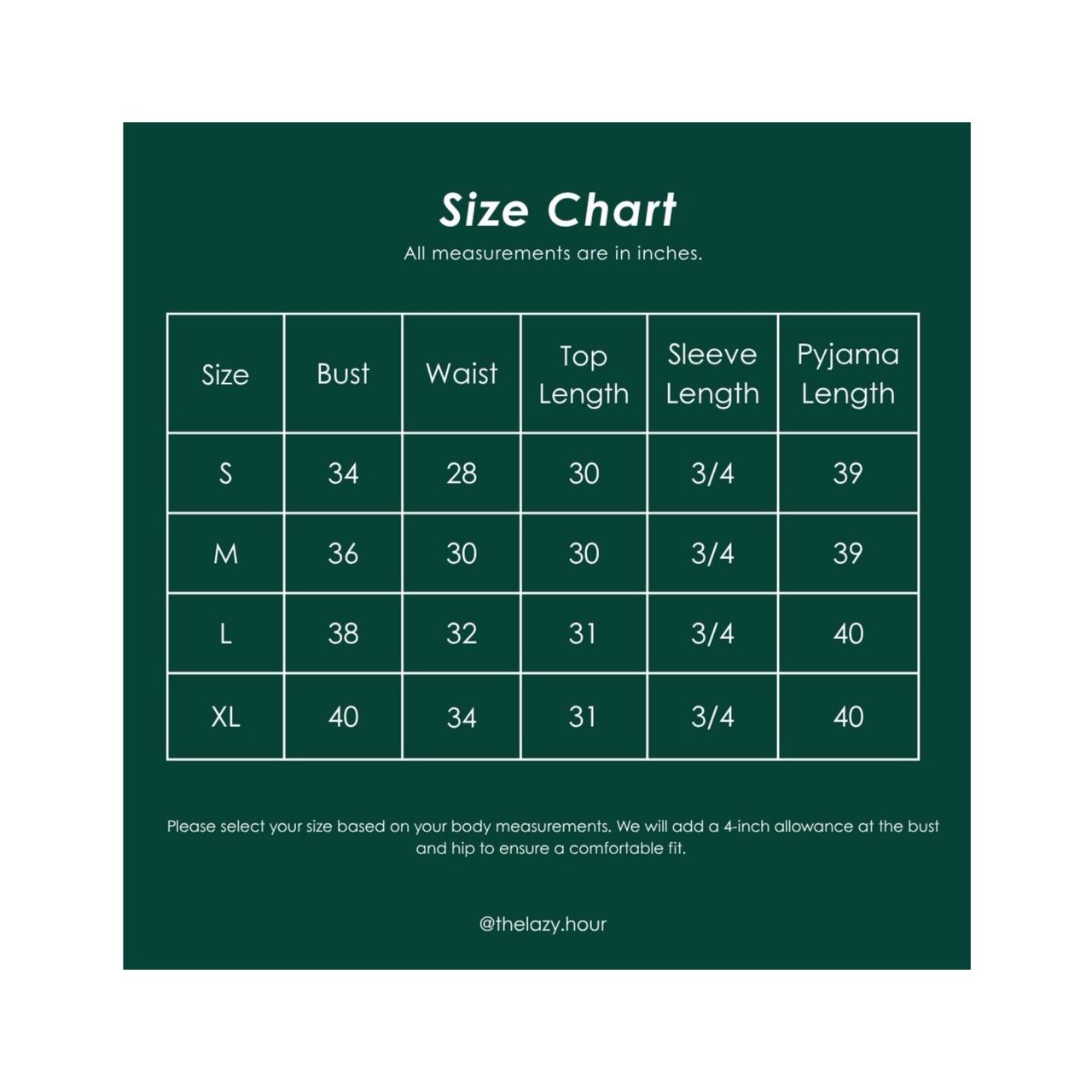 Size Chart
All measurements are in inches.

| Size | Bust | Waist | Top Length | Sleeve Length | Pyjama Length |
|---|---|---|---|---|---|
| S | 34 | 28 | 30 | 3/4 | 39 |
| M | 36 | 30 | 30 | 3/4 | 39 |
| L | 38 | 32 | 31 | 3/4 | 40 |
| XL | 40 | 34 | 31 | 3/4 | 40 |

Please select your size based on your body measurements. We will add a 4-inch allowance at the bust and hip to ensure a comfortable fit.

@thelazy.hour